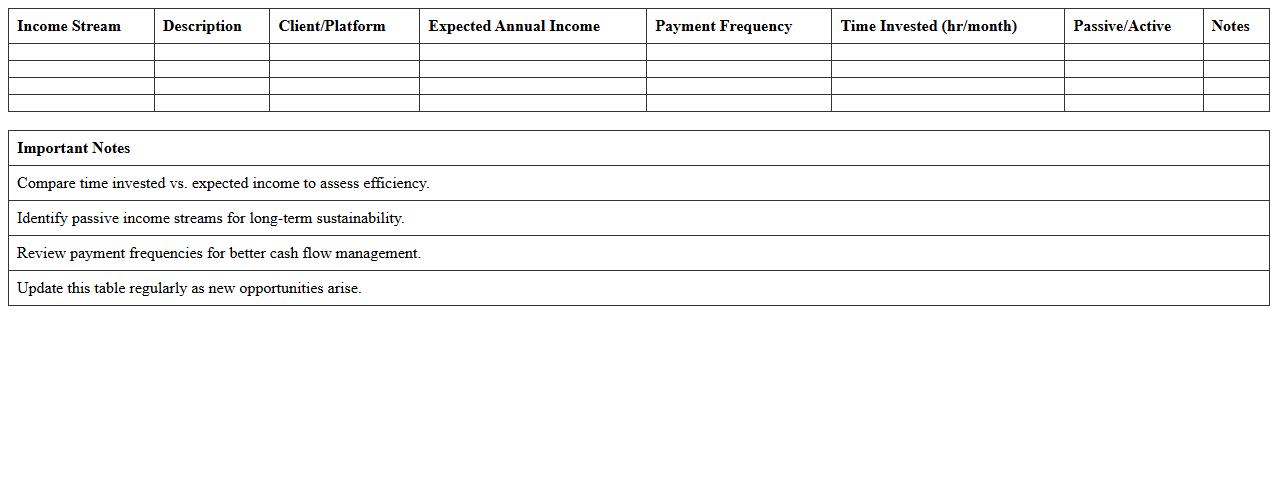 | Income Stream | Description | Client/Platform | Expected Annual Income | Payment Frequency | Time Invested (hr/month) | Passive/Active | Notes |
|---|---|---|---|---|---|---|---|
| | | | | | | | |
| | | | | | | | |
| | | | | | | | |
| | | | | | | | |

| Important Notes |
|---|
| Compare time invested vs. expected income to assess efficiency. |
| Identify passive income streams for long-term sustainability. |
| Review payment frequencies for better cash flow management. |
| Update this table regularly as new opportunities arise. |